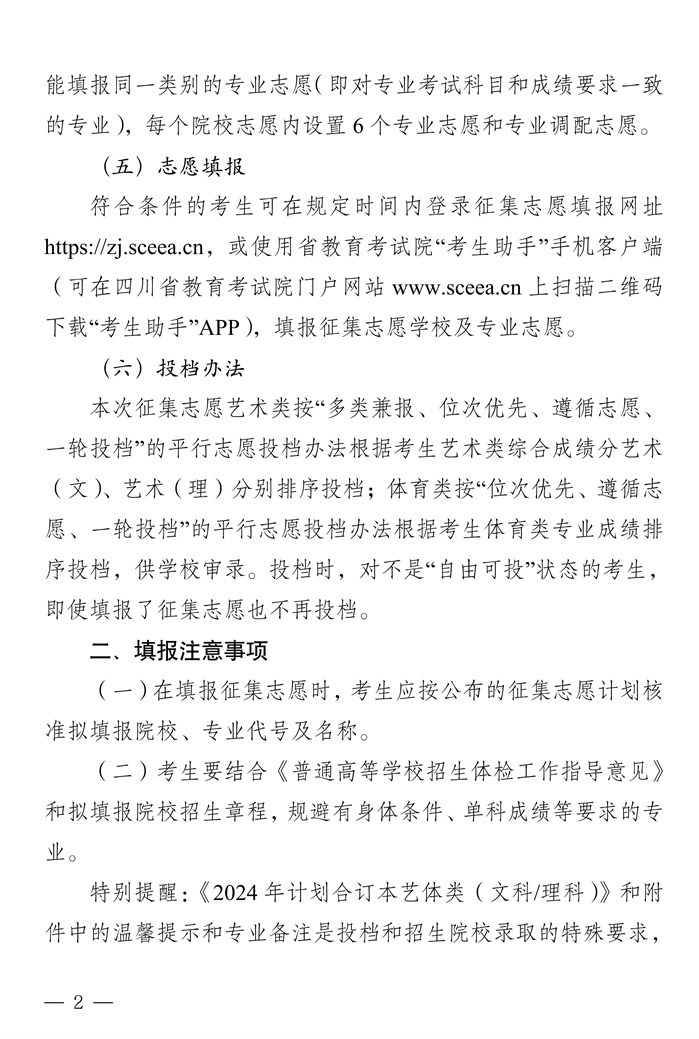 能填报同一类别的专业志愿（即对专业考试科目和成绩要求一致的专业），每个院校志愿内设置 6 个专业志愿和专业调配志愿。

（五）志愿填报

符合条件的考生可在规定时间内登录征集志愿填报网址 https://zj.sceea.cn，或使用省教育考试院“考生助手”手机客户端（可在四川省教育考试院门户网站 www.sceea.cn 上扫描二维码下载“考生助手”APP），填报征集志愿学校及专业志愿。

（六）投档办法

本次征集志愿艺术类按“多类兼报、位次优先、遵循志愿、一轮投档”的平行志愿投档办法根据考生艺术类综合成绩分艺术（文）、艺术（理）分别排序投档；体育类按“位次优先、遵循志愿、一轮投档”的平行志愿投档办法根据考生体育类专业成绩排序投档，供学校审录。投档时，对不是“自由可投”状态的考生，即使填报了征集志愿也不再投档。

二、填报注意事项

（一）在填报征集志愿时，考生应按公布的征集志愿计划核准拟填报院校、专业代号及名称。

（二）考生要结合《普通高等学校招生体检工作指导意见》和拟填报院校招生章程，规避有身体条件、单科成绩等要求的专业。

特别提醒：《2024 年计划合订本艺体类（文科/理科）》和附件中的温馨提示和专业备注是投档和招生院校录取的特殊要求，

— 2 —